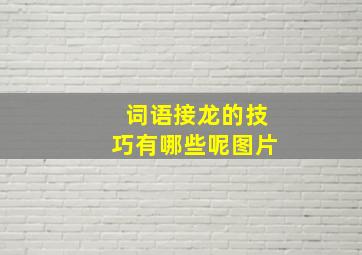 词语接龙的技巧有哪些呢图片